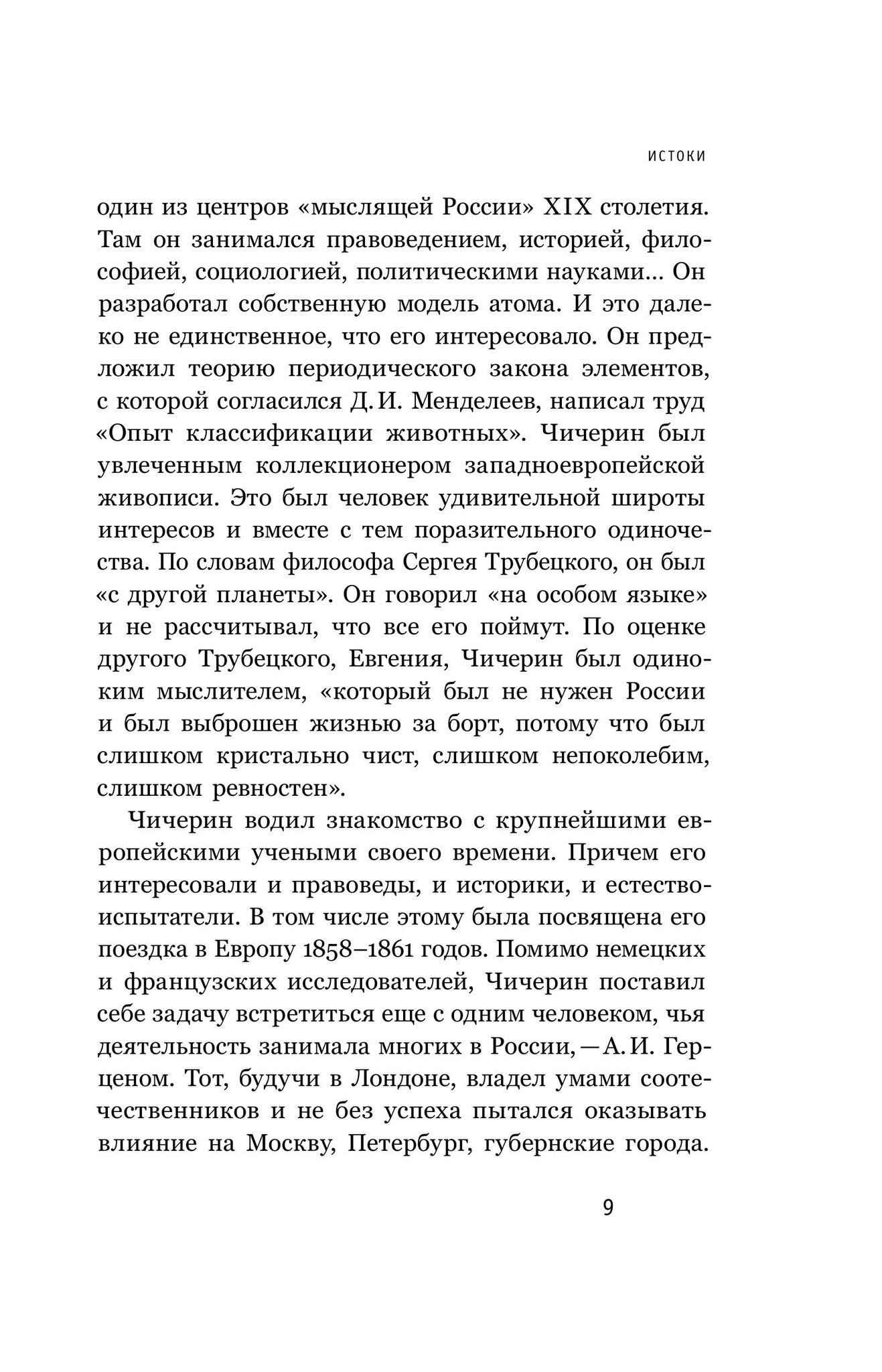 ИСТОКИ

один из центров «мыслящей России» XIX столетия. Там он занимался правоведением, историей, философией, социологией, политическими науками... Он разработал собственную модель атома. И это далеко не единственное, что его интересовало. Он предложил теорию периодического закона элементов, с которой согласился Д. И. Менделеев, написал труд «Опыт классификации животных». Чичерин был увлеченным коллекционером западноевропейской живописи. Это был человек удивительной широты интересов и вместе с тем поразительного одиночества. По словам философа Сергея Трубецкого, он был «с другой планеты». Он говорил «на особом языке» и не рассчитывал, что все его поймут. По оценке другого Трубецкого, Евгения, Чичерин был одиноким мыслителем, «который был не нужен России и был выброшен жизнью за борт, потому что был слишком кристально чист, слишком непоколебим, слишком ревностен».

Чичерин водил знакомство с крупнейшими европейскими учеными своего времени. Причем его интересовали и правоведы, и историки, и естествоиспытатели. В том числе этому была посвящена его поездка в Европу 1858–1861 годов. Помимо немецких и французских исследователей, Чичерин поставил себе задачу встретиться еще с одним человеком, чья деятельность занимала многих в России, — А. И. Герценом. Тот, будучи в Лондоне, владел умами соотечественников и не без успеха пытался оказывать влияние на Москву, Петербург, губернские города.

9